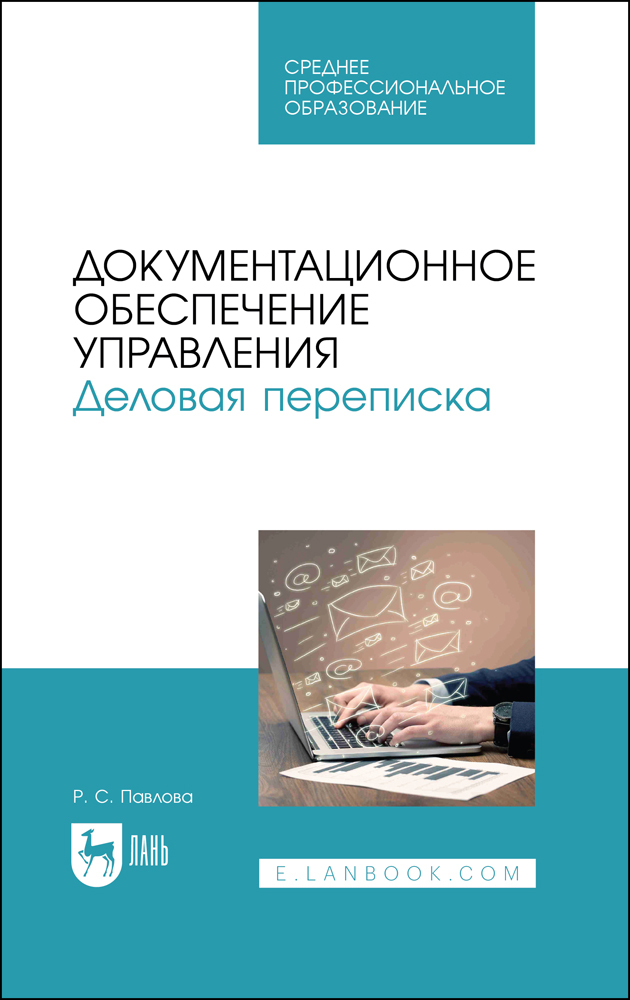 СРЕДНЕЕ ПРОФЕССИОНАЛЬНОЕ ОБРАЗОВАНИЕ

ДОКУМЕНТАЦИОННОЕ ОБЕСПЕЧЕНИЕ УПРАВЛЕНИЯ
Деловая переписка

Р. С. Павлова

ЛАНЬ

E.LANBOOK.COM